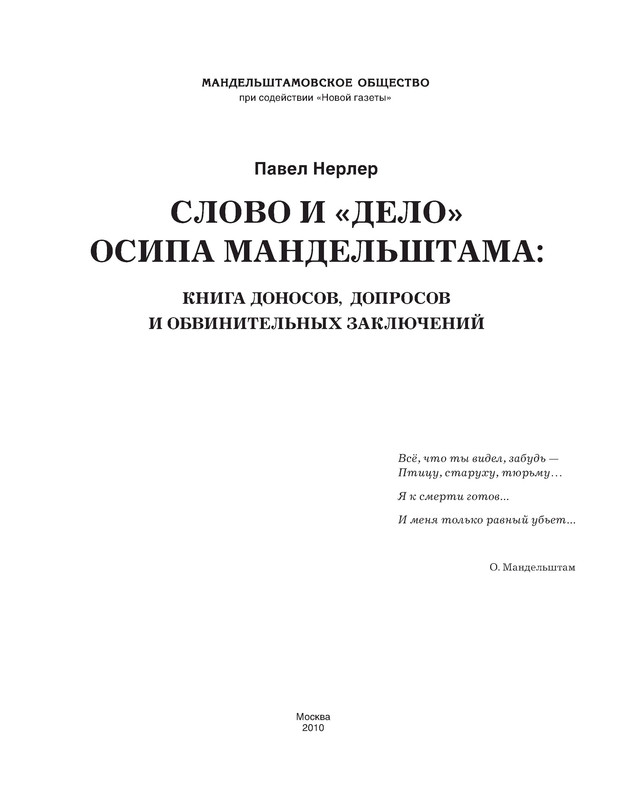 МАНДЕЛЬШТАМОВСКОЕ ОБЩЕСТВО
при содействии «Новой газеты»

Павел Нерлер

СЛОВО И «ДЕЛО»
ОСИПА МАНДЕЛЬШТАМА:

КНИГА ДОНОСОВ, ДОПРОСОВ
И ОБВИНИТЕЛЬНЫХ ЗАКЛЮЧЕНИЙ

Всё, что ты видел, забудь —
Птицу, старуху, тюрьму…

Я к смерти готов...

И меня только равный убьет…

О. Мандельштам

Москва
2010